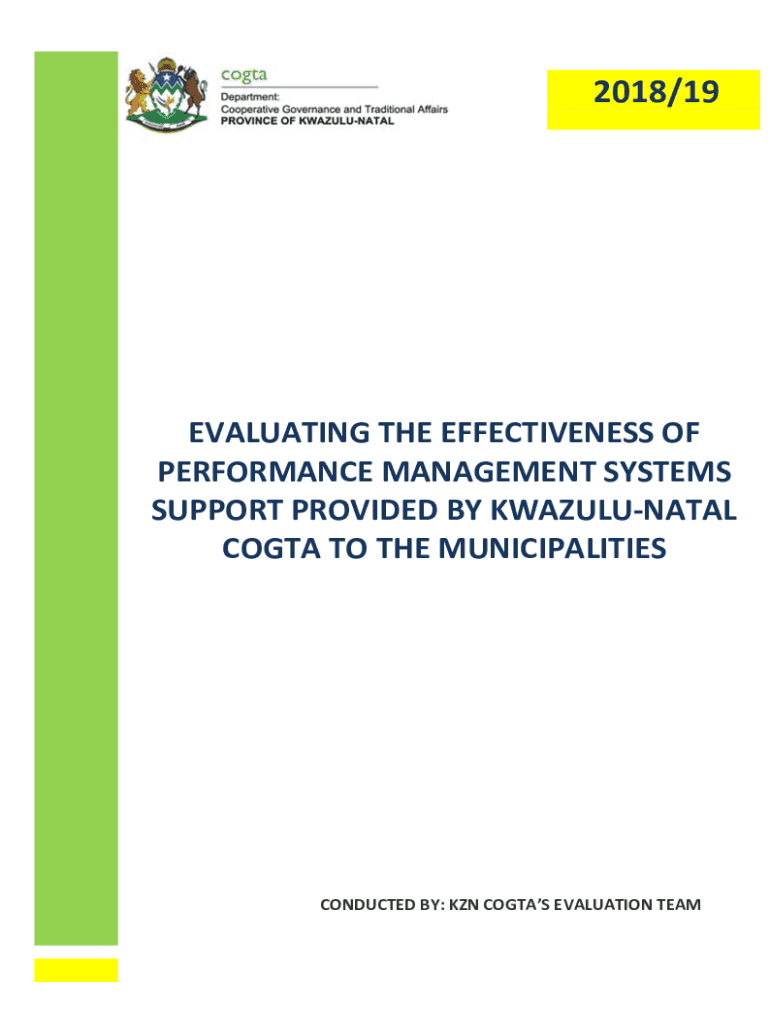 cogta
Department:
Cooperative Governance and Traditional Affairs
PROVINCE OF KWAZULU-NATAL

2018/19

EVALUATING THE EFFECTIVENESS OF PERFORMANCE MANAGEMENT SYSTEMS SUPPORT PROVIDED BY KWAZULU-NATAL COGTA TO THE MUNICIPALITIES

CONDUCTED BY: KZN COGTA'S EVALUATION TEAM